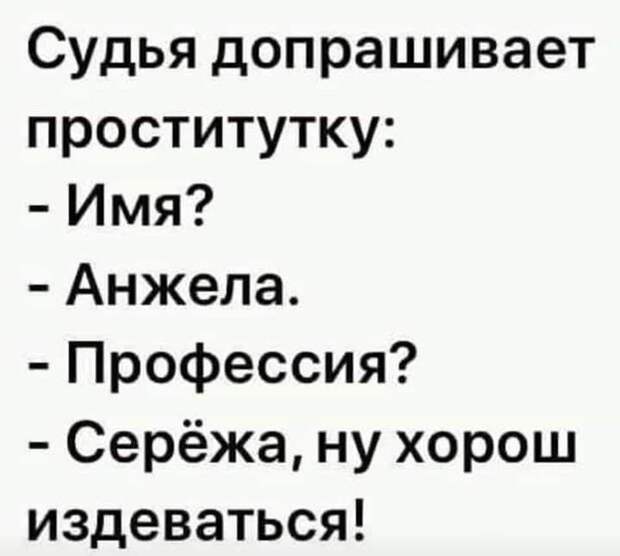 Судья допрашивает проститутку:
- Имя?
- Анжела.
- Профессия?
- Серёжа, ну хорош издеваться!